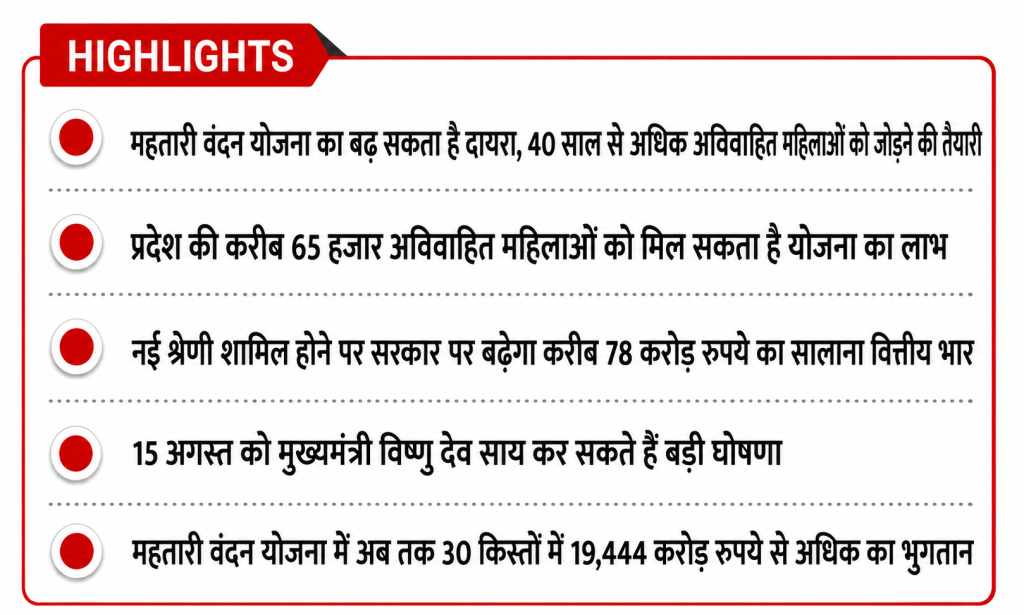 HIGHLIGHTS

महतारी वंदन योजना का बढ़ सकता है दायरा, 40 साल से अधिक अविवाहित महिलाओं को जोड़ने की तैयारी

प्रदेश की करीब 65 हजार अविवाहित महिलाओं को मिल सकता है योजना का लाभ

नई श्रेणी शामिल होने पर सरकार पर बढ़ेगा करीब 78 करोड़ रुपये का सालाना वित्तीय भार

15 अगस्त को मुख्यमंत्री विष्णु देव साय कर सकते हैं बड़ी घोषणा

महतारी वंदन योजना में अब तक 30 किस्तों में 19,444 करोड़ रुपये से अधिक का भुगतान